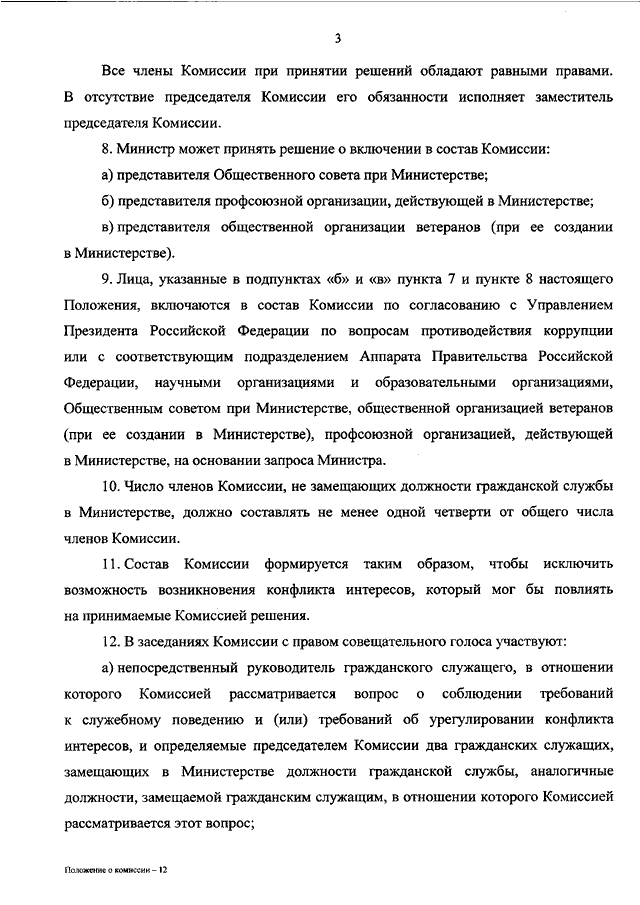 3

Все члены Комиссии при принятии решений обладают равными правами. В отсутствие председателя Комиссии его обязанности исполняет заместитель председателя Комиссии.

8. Министр может принять решение о включении в состав Комиссии:

а) представителя Общественного совета при Министерстве;

б) представителя профсоюзной организации, действующей в Министерстве;

в) представителя общественной организации ветеранов (при ее создании в Министерстве).

9. Лица, указанные в подпунктах «б» и «в» пункта 7 и пункте 8 настоящего Положения, включаются в состав Комиссии по согласованию с Управлением Президента Российской Федерации по вопросам противодействия коррупции или с соответствующим подразделением Аппарата Правительства Российской Федерации, научными организациями и образовательными организациями, Общественным советом при Министерстве, общественной организацией ветеранов (при ее создании в Министерстве), профсоюзной организацией, действующей в Министерстве, на основании запроса Министра.

10. Число членов Комиссии, не замещающих должности гражданской службы в Министерстве, должно составлять не менее одной четверти от общего числа членов Комиссии.

11. Состав Комиссии формируется таким образом, чтобы исключить возможность возникновения конфликта интересов, который мог бы повлиять на принимаемые Комиссией решения.

12. В заседаниях Комиссии с правом совещательного голоса участвуют:

а) непосредственный руководитель гражданского служащего, в отношении которого Комиссией рассматривается вопрос о соблюдении требований к служебному поведению и (или) требований об урегулировании конфликта интересов, и определяемые председателем Комиссии два гражданских служащих, замещающих в Министерстве должности гражданской службы, аналогичные должности, замещаемой гражданским служащим, в отношении которого Комиссией рассматривается этот вопрос;

Положение о комиссии – 12